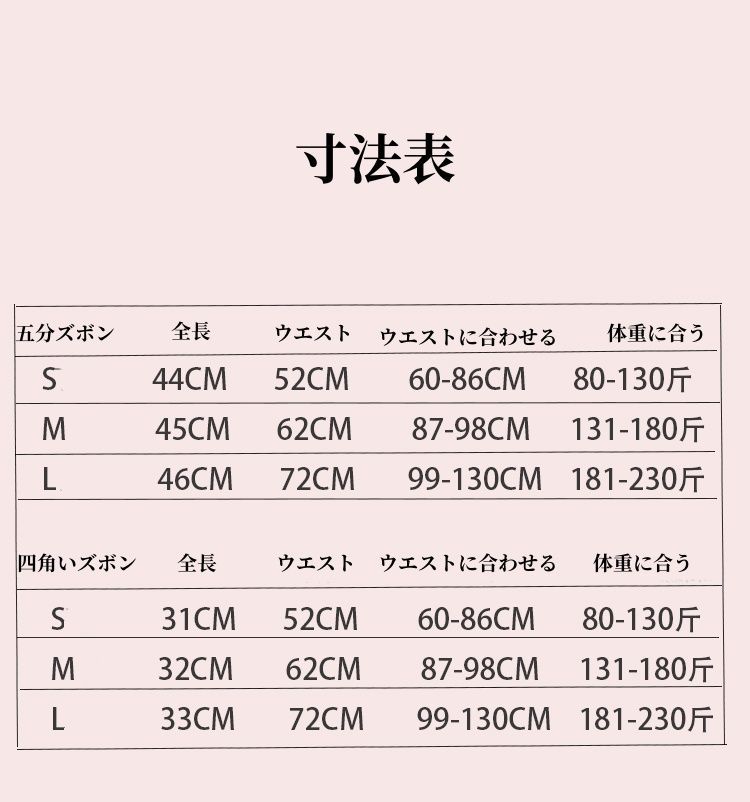 寸法表

| 五分ズボン | 全長 | ウエスト | ウエストに合わせる | 体重に合う |
|---|---|---|---|---|
| S | 44CM | 52CM | 60-86CM | 80-130斤 |
| M | 45CM | 62CM | 87-98CM | 131-180斤 |
| L | 46CM | 72CM | 99-130CM | 181-230斤 |

| 四角いズボン | 全長 | ウエスト | ウエストに合わせる | 体重に合う |
|---|---|---|---|---|
| S | 31CM | 52CM | 60-86CM | 80-130斤 |
| M | 32CM | 62CM | 87-98CM | 131-180斤 |
| L | 33CM | 72CM | 99-130CM | 181-230斤 |